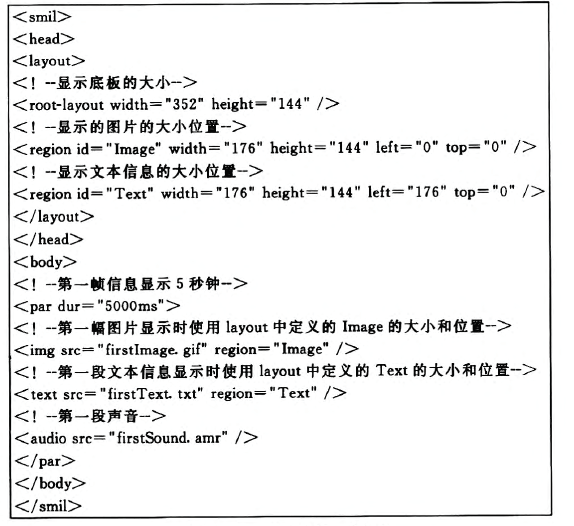 <smil>
<head>
<layout>
<! --显示底板的大小-->
<root-layout width="352" height="144" />
<! --显示的图片的大小位置-->
<region id="Image" width="176" height="144" left="0" top="0" />
<! --显示文本信息的大小位置-->
<region id="Text" width="176" height="144" left="176" top="0" />
</layout>
</head>
<body>
<! --第一帧信息显示 5 秒钟-->
<par dur="5000ms">
<! --第一幅图片显示时使用 layout 中定义的 Image 的大小和位置-->
<img src="firstImage. gif" region="Image" />
<! --第一段文本信息显示时使用 layout 中定义的 Text 的大小和位置-->
<text src="firstText. txt" region="Text" />
<! --第一段声音-->
<audio src="firstSound. amr" />
</par>
</body>
</smil>